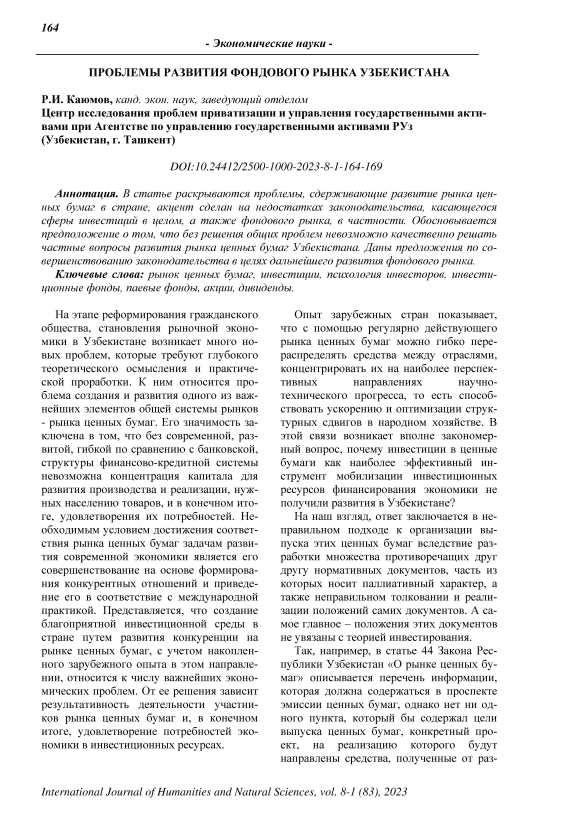 164

- Экономические науки -

ПРОБЛЕМЫ РАЗВИТИЯ ФОНДОВОГО РЫНКА УЗБЕКИСТАНА

Р.И. Каюмов, канд. экон. наук, заведующий отделом
Центр исследования проблем приватизации и управления государственными активами при Агентстве по управлению государственными активами РУз
(Узбекистан, г. Ташкент)

DOI:10.24412/2500-1000-2023-8-1-164-169

Аннотация. В статье раскрываются проблемы, сдерживающие развитие рынка ценных бумаг в стране, акцент сделан на недостатках законодательства, касающегося сферы инвестиций в целом, а также фондового рынка, в частности. Обосновывается предположение о том, что без решения общих проблем невозможно качественно решать частные вопросы развития рынка ценных бумаг Узбекистана. Даны предложения по совершенствованию законодательства в целях дальнейшего развития фондового рынка.

Ключевые слова: рынок ценных бумаг, инвестиции, психология инвесторов, инвестиционные фонды, паевые фонды, акции, дивиденды.

На этапе реформирования гражданского общества, становления рыночной экономики в Узбекистане возникает много новых проблем, которые требуют глубокого теоретического осмысления и практической проработки. К ним относится проблема создания и развития одного из важнейших элементов общей системы рынков - рынка ценных бумаг. Его значимость заключена в том, что без современной, развитой, гибкой по сравнению с банковской, структуры финансово-кредитной системы невозможна концентрация капитала для развития производства и реализации, нужных населению товаров, и в конечном итоге, удовлетворения их потребностей. Необходимым условием достижения соответствия рынка ценных бумаг задачам развития современной экономики является его совершенствование на основе формирования конкурентных отношений и приведение его в соответствие с международной практикой. Представляется, что создание благоприятной инвестиционной среды в стране путем развития конкуренции на рынке ценных бумаг, с учетом накопленного зарубежного опыта в этом направлении, относится к числу важнейших экономических проблем. От ее решения зависит результативность деятельности участников рынка ценных бумаг и, в конечном итоге, удовлетворение потребностей экономики в инвестиционных ресурсах.

Опыт зарубежных стран показывает, что с помощью регулярно действующего рынка ценных бумаг можно гибко перераспределять средства между отраслями, концентрировать их на наиболее перспективных направлениях научно-технического прогресса, то есть способствовать ускорению и оптимизации структурных сдвигов в народном хозяйстве. В этой связи возникает вполне закономерный вопрос, почему инвестиции в ценные бумаги как наиболее эффективный инструмент мобилизации инвестиционных ресурсов финансирования экономики не получили развития в Узбекистане?

На наш взгляд, ответ заключается в неправильном подходе к организации выпуска этих ценных бумаг вследствие разработки множества противоречащих друг другу нормативных документов, часть из которых носит паллиативный характер, а также неправильном толковании и реализации положений самих документов. А самое главное – положения этих документов не увязаны с теорией инвестирования.

Так, например, в статье 44 Закона Республики Узбекистан «О рынке ценных бумаг» описывается перечень информации, которая должна содержаться в проспекте эмиссии ценных бумаг, однако нет ни одного пункта, который бы содержал цели выпуска ценных бумаг, конкретный проект, на реализацию которого будут направлены средства, полученные от раз-

International Journal of Humanities and Natural Sciences, vol. 8-1 (83), 2023